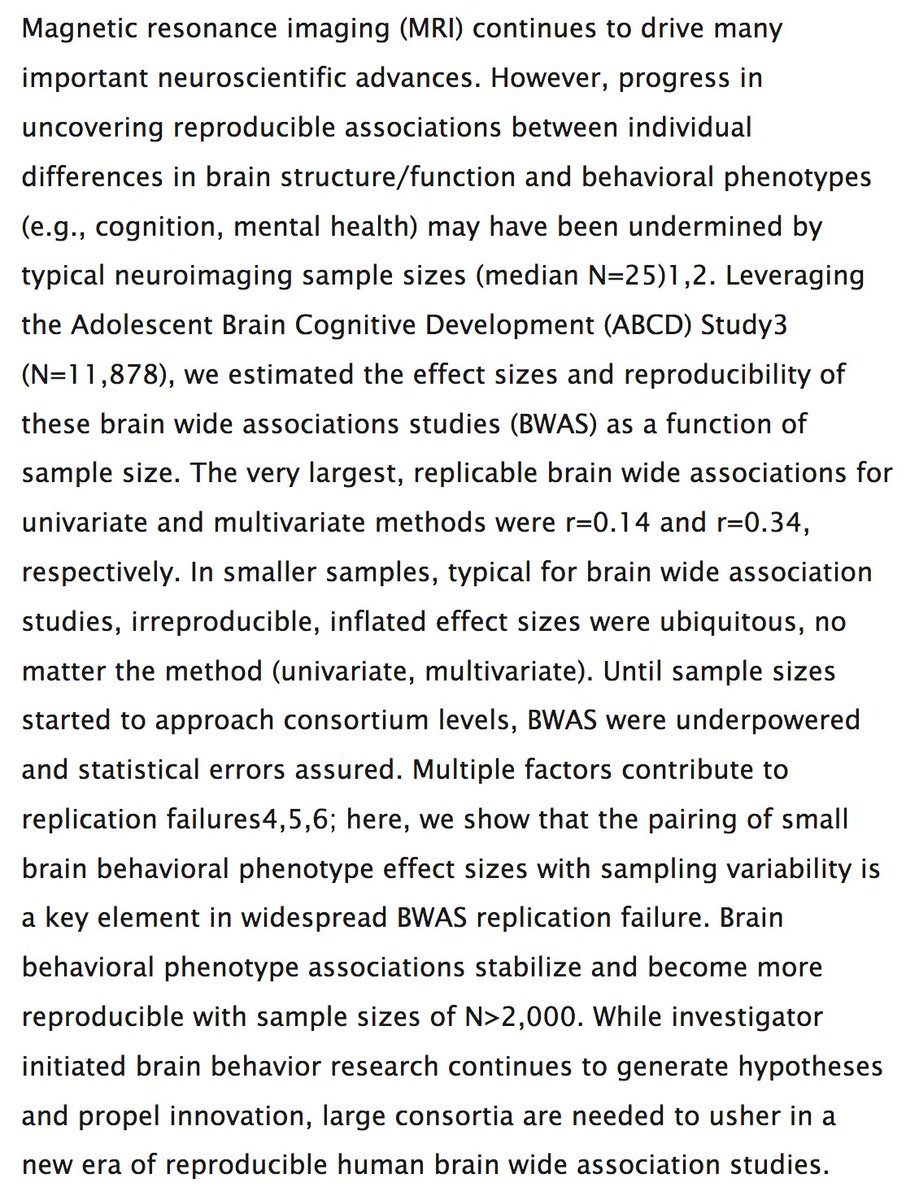 Magnetic resonance imaging (MRI) continues to drive many important neuroscientific advances. However, progress in uncovering reproducible associations between individual differences in brain structure/function and behavioral phenotypes (e.g., cognition, mental health) may have been undermined by typical neuroimaging sample sizes (median N=25)1,2. Leveraging the Adolescent Brain Cognitive Development (ABCD) Study3 (N=11,878), we estimated the effect sizes and reproducibility of these brain wide associations studies (BWAS) as a function of sample size. The very largest, replicable brain wide associations for univariate and multivariate methods were r=0.14 and r=0.34, respectively. In smaller samples, typical for brain wide association studies, irreproducible, inflated effect sizes were ubiquitous, no matter the method (univariate, multivariate). Until sample sizes started to approach consortium levels, BWAS were underpowered and statistical errors assured. Multiple factors contribute to replication failures4,5,6; here, we show that the pairing of small brain behavioral phenotype effect sizes with sampling variability is a key element in widespread BWAS replication failure. Brain behavioral phenotype associations stabilize and become more reproducible with sample sizes of N>2,000. While investigator initiated brain behavior research continues to generate hypotheses and propel innovation, large consortia are needed to usher in a new era of reproducible human brain wide association studies.